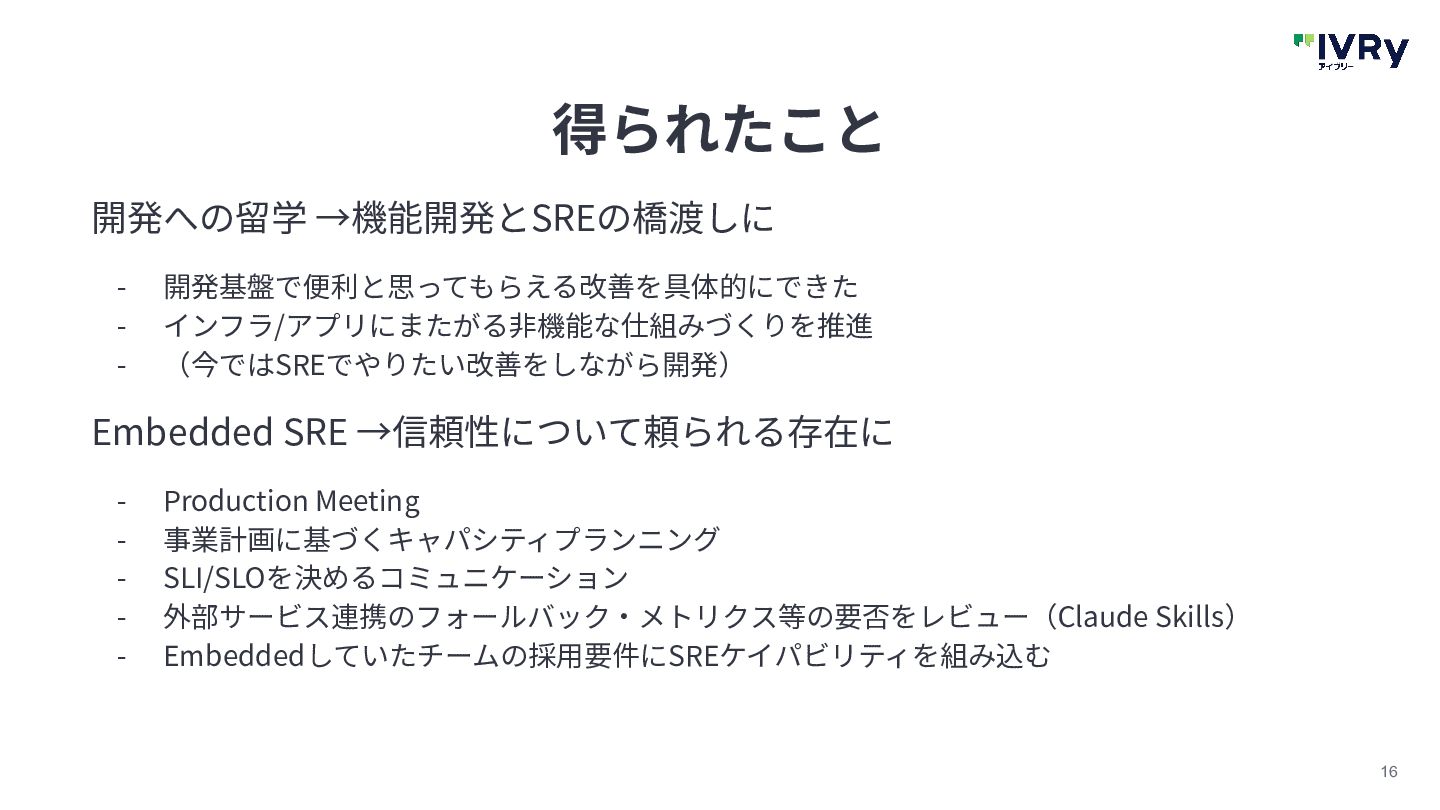 IVRy
アイブリー

得られたこと

開発への留学 →機能開発とSREの橋渡しに

- 開発基盤で便利と思ってもらえる改善を具体的にできた
- インフラ/アプリにまたがる非機能な仕組みづくりを推進
- （今ではSREでやりたい改善をしながら開発）

Embedded SRE →信頼性について頼られる存在に

- Production Meeting
- 事業計画に基づくキャパシティプランニング
- SLI/SLOを決めるコミュニケーション
- 外部サービス連携のフォールバック・メトリクス等の要否をレビュー（Claude Skills）
- Embeddedしていたチームの採用要件にSREケイパビリティを組み込む

16